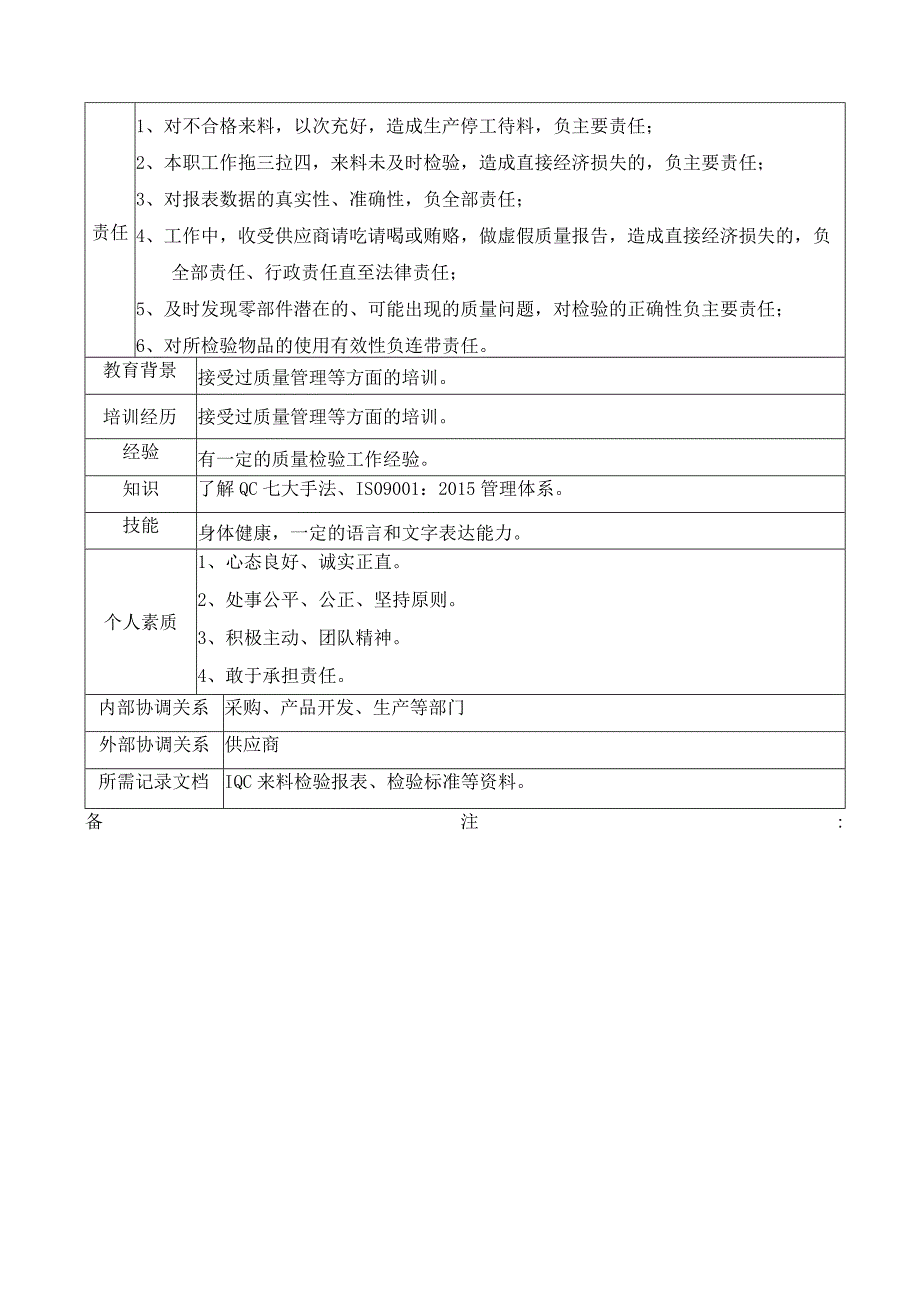 | 责任 | 1、对不合格来料，以次充好，造成生产停工待料，负主要责任；<br>2、本职工作拖三拉四，来料未及时检验，造成直接经济损失的，负主要责任；<br>3、对报表数据的真实性、准确性，负全部责任；<br>4、工作中，收受供应商请吃请喝或贿赂，做虚假质量报告，造成直接经济损失的，负全部责任、行政责任直至法律责任；<br>5、及时发现零部件潜在的、可能出现的质量问题，对检验的正确性负主要责任；<br>6、对所检验物品的使用有效性负连带责任。 |
|---|---|
| 教育背景 | 接受过质量管理等方面的培训。 |
| 培训经历 | 接受过质量管理等方面的培训。 |
| 经验 | 有一定的质量检验工作经验。 |
| 知识 | 了解QC七大手法、ISO9001：2015管理体系。 |
| 技能 | 身体健康，一定的语言和文字表达能力。 |
| 个人素质 | 1、心态良好、诚实正直。<br>2、处事公平、公正、坚持原则。<br>3、积极主动、团队精神。<br>4、敢于承担责任。 |
| 内部协调关系 | 采购、产品开发、生产等部门 |
| 外部协调关系 | 供应商 |
| 所需记录文档 | IQC来料检验报表、检验标准等资料。 |

备 注 :